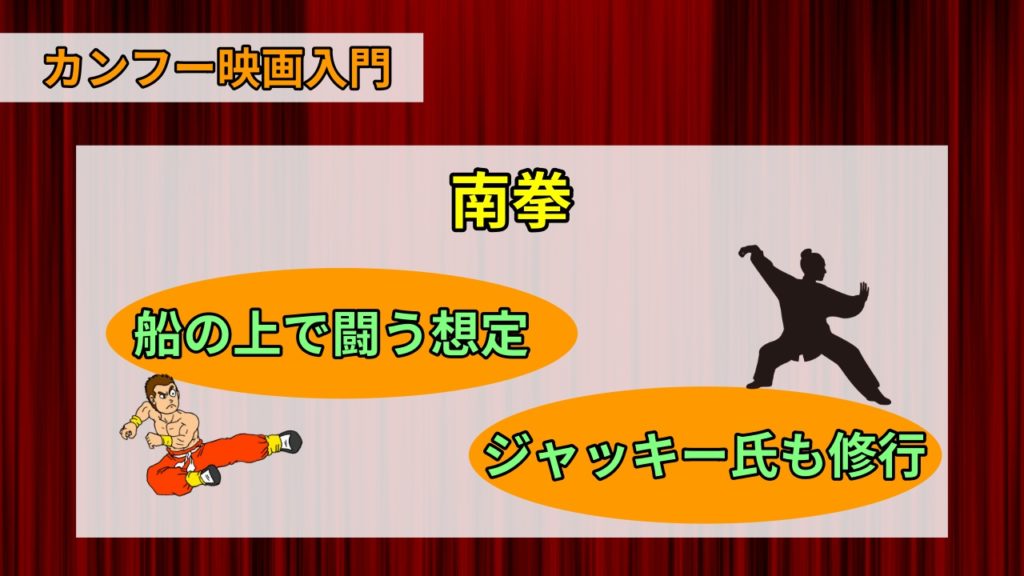 カンフー映画入門

南拳

船の上で闘う想定

ジャッキー氏も修行